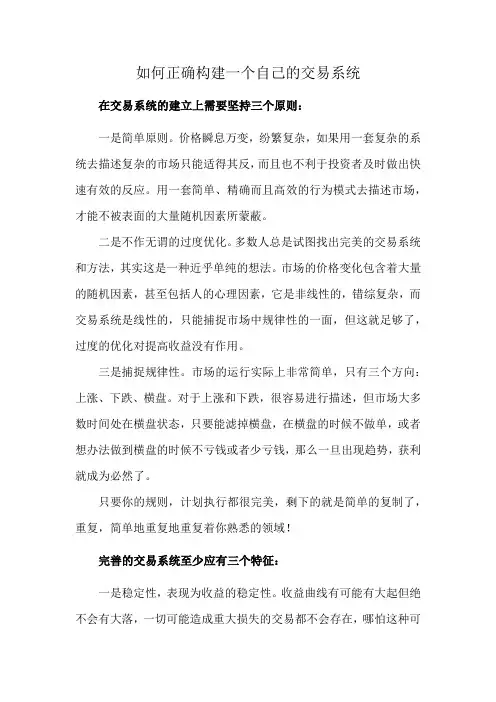 如何正确构建一个自己的交易系统

在交易系统的建立上需要坚持三个原则：

一是简单原则。价格瞬息万变，纷繁复杂，如果用一套复杂的系统去描述复杂的市场只能适得其反，而且也不利于投资者及时做出快速有效的反应。用一套简单、精确而且高效的行为模式去描述市场，才能不被表面的大量随机因素所蒙蔽。

二是不作无谓的过度优化。多数人总是试图找出完美的交易系统和方法，其实这是一种近乎单纯的想法。市场的价格变化包含着大量的随机因素，甚至包括人的心理因素，它是非线性的，错综复杂，而交易系统是线性的，只能捕捉市场中规律性的一面，但这就足够了，过度的优化对提高收益没有作用。

三是捕捉规律性。市场的运行实际上非常简单，只有三个方向：上涨、下跌、横盘。对于上涨和下跌，很容易进行描述，但市场大多数时间处在横盘状态，只要能滤掉横盘，在横盘的时候不做单，或者想办法做到横盘的时候不亏钱或者少亏钱，那么一旦出现趋势，获利就成为必然了。

只要你的规则，计划执行都很完美，剩下的就是简单的复制了，重复，简单地重复地重复着你熟悉的领域！

完善的交易系统至少应有三个特征：

一是稳定性，表现为收益的稳定性。收益曲线有可能有大起但绝不会有大落，一切可能造成重大损失的交易都不会存在，哪怕这种可